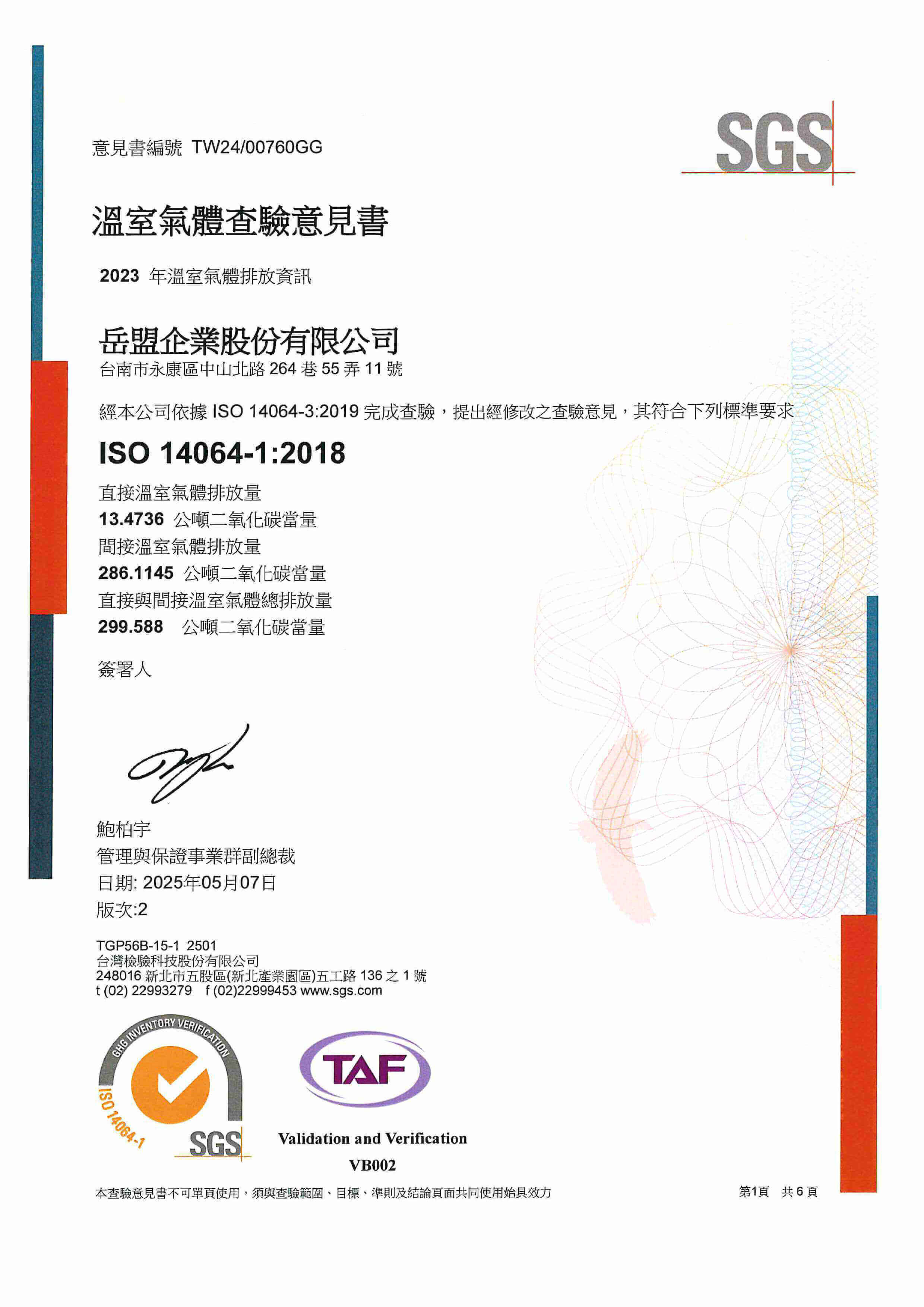 意見書編號 TW24/00760GG

SGS

溫室氣體查驗意見書

2023 年溫室氣體排放資訊

岳盟企業股份有限公司
台南市永康區中山北路 264 巷 55 弄 11 號

經本公司依據 ISO 14064-3:2019 完成查驗，提出經修改之查驗意見，其符合下列標準要求

ISO 14064-1:2018

直接溫室氣體排放量
13.4736 公噸二氧化碳當量
間接溫室氣體排放量
286.1145 公噸二氧化碳當量
直接與間接溫室氣體總排放量
299.588 公噸二氧化碳當量

簽署人

鮑柏宇
管理與保證事業群副總裁
日期: 2025年05月07日
版次:2

TGP56B-15-1 2501
台灣檢驗科技股份有限公司
248016 新北市五股區(新北產業園區)五工路 136 之 1 號
t (02) 22993279 f (02)22999453 www.sgs.com

GHG INVENTORY VERIFICATION
ISO 14064-1
SGS

TAF
Validation and Verification
VB002

本查驗意見書不可單頁使用，須與查驗範圍、目標、準則及結論頁面共同使用始具效力

第1頁 共 6 頁